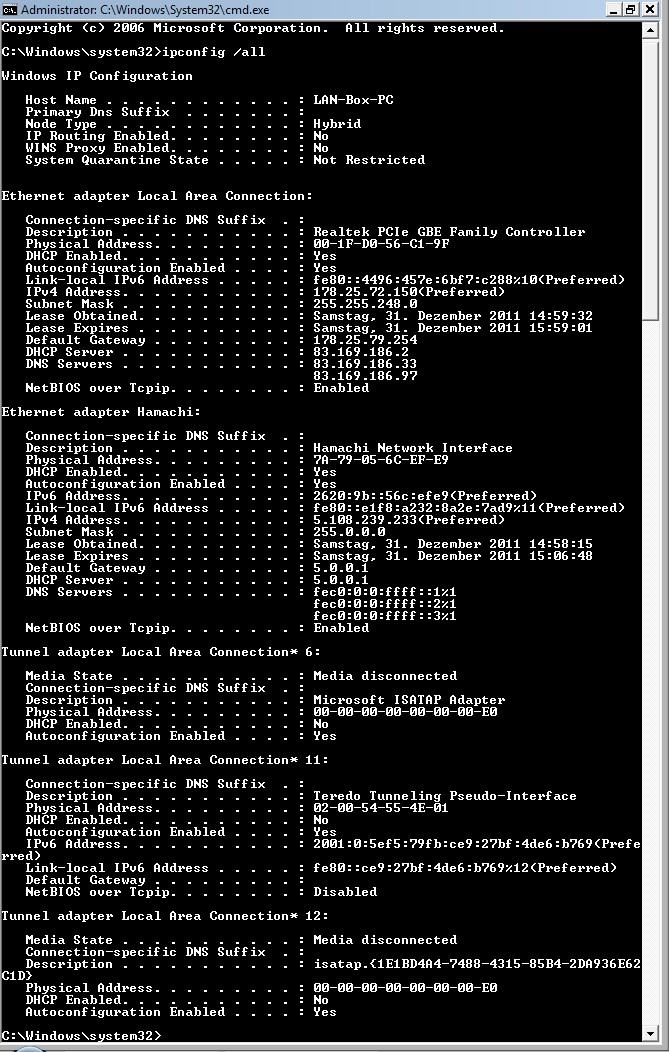 Administrator: C:\Windows\System32\cmd.exe

Copyright (c) 2006 Microsoft Corporation. All rights reserved.

C:\Windows\system32>ipconfig /all

Windows IP Configuration

Host Name . . . . . . . . . . . . : LAN-Box-PC
Primary Dns Suffix . . . . . . . :
Node Type . . . . . . . . . . . . : Hybrid
IP Routing Enabled. . . . . . . . : No
WINS Proxy Enabled. . . . . . . . : No
System Quarantine State . . . . . : Not Restricted

Ethernet adapter Local Area Connection:

Connection-specific DNS Suffix . :
Description . . . . . . . . . . . : Realtek PCIe GBE Family Controller
Physical Address. . . . . . . . . : 00-1F-D0-56-C1-9F
DHCP Enabled. . . . . . . . . . . : Yes
Autoconfiguration Enabled . . . . : Yes
Link-local IPv6 Address . . . . . : fe80::4496:457e:6bf7:c288%10(Preferred)
IPv4 Address. . . . . . . . . . . : 178.25.72.150(Preferred)
Subnet Mask . . . . . . . . . . . : 255.255.248.0
Lease Obtained. . . . . . . . . . : Samstag, 31. Dezember 2011 14:59:32
Lease Expires . . . . . . . . . . : Samstag, 31. Dezember 2011 15:59:01
Default Gateway . . . . . . . . . : 178.25.79.254
DHCP Server . . . . . . . . . . . : 83.169.186.2
DNS Servers . . . . . . . . . . . : 83.169.186.33
83.169.186.97
NetBIOS over Tcpip. . . . . . . . : Enabled

Ethernet adapter Hamachi:

Connection-specific DNS Suffix . :
Description . . . . . . . . . . . : Hamachi Network Interface
Physical Address. . . . . . . . . : 7A-79-05-6C-EF-E9
DHCP Enabled. . . . . . . . . . . : Yes
Autoconfiguration Enabled . . . . : Yes
IPv6 Address. . . . . . . . . . . : 2620:9b::56c:efe9(Preferred)
Link-local IPv6 Address . . . . . : fe80::e1f8:a232:8a2e:7ad9%11(Preferred)
IPv4 Address. . . . . . . . . . . : 5.108.239.233(Preferred)
Subnet Mask . . . . . . . . . . . : 255.0.0.0
Lease Obtained. . . . . . . . . . : Samstag, 31. Dezember 2011 14:58:15
Lease Expires . . . . . . . . . . : Samstag, 31. Dezember 2011 15:06:48
Default Gateway . . . . . . . . . : 5.0.0.1
DHCP Server . . . . . . . . . . . : 5.0.0.1
DNS Servers . . . . . . . . . . . : fec0:0:0:ffff::1%1
fec0:0:0:ffff::2%1
fec0:0:0:ffff::3%1
NetBIOS over Tcpip. . . . . . . . : Enabled

Tunnel adapter Local Area Connection* 6:

Media State . . . . . . . . . . . : Media disconnected
Connection-specific DNS Suffix . :
Description . . . . . . . . . . . : Microsoft ISATAP Adapter
Physical Address. . . . . . . . . : 00-00-00-00-00-00-00-E0
DHCP Enabled. . . . . . . . . . . : No
Autoconfiguration Enabled . . . . : Yes

Tunnel adapter Local Area Connection* 11:

Connection-specific DNS Suffix . :
Description . . . . . . . . . . . : Teredo Tunneling Pseudo-Interface
Physical Address. . . . . . . . . : 02-00-54-55-4E-01
DHCP Enabled. . . . . . . . . . . : No
Autoconfiguration Enabled . . . . : Yes
IPv6 Address. . . . . . . . . . . : 2001:0:5ef5:79fb:ce9:27bf:4de6:b769(Preferred)
Link-local IPv6 Address . . . . . : fe80::ce9:27bf:4de6:b769%12(Preferred)
Default Gateway . . . . . . . . . :
NetBIOS over Tcpip. . . . . . . . : Disabled

Tunnel adapter Local Area Connection* 12:

Media State . . . . . . . . . . . : Media disconnected
Connection-specific DNS Suffix . :
Description . . . . . . . . . . . : isatap.{1E1BD4A4-7488-4315-85B4-2DA936E62C1D}
Physical Address. . . . . . . . . : 00-00-00-00-00-00-00-E0
DHCP Enabled. . . . . . . . . . . : No
Autoconfiguration Enabled . . . . : Yes

C:\Windows\system32>